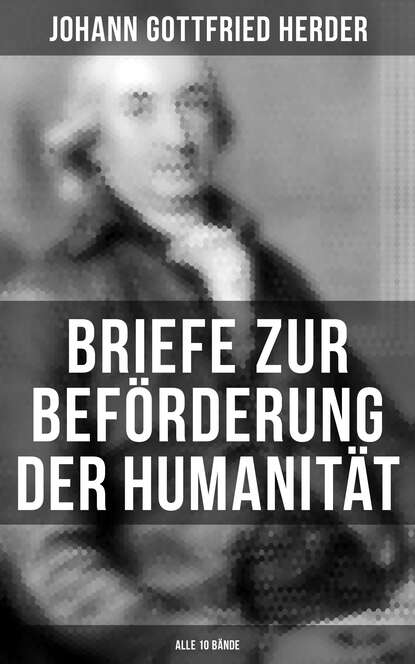 JOHANN GOTTFRIED HERDER

BRIEFE ZUR BEFÖRDERUNG DER HUMANITÄT

ALLE 10 BÄNDE